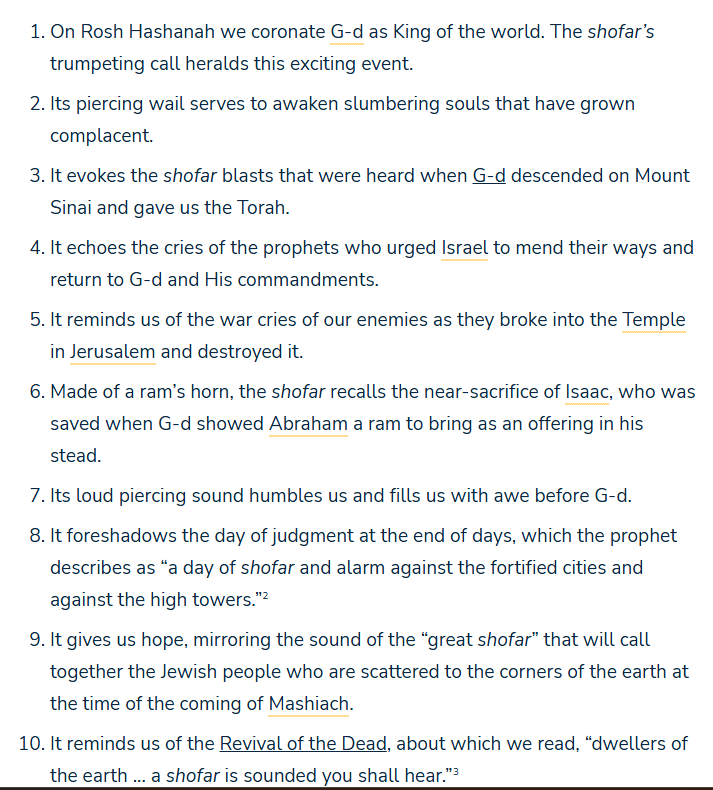 1. On Rosh Hashanah we coronate G-d as King of the world. The shofar's trumpeting call heralds this exciting event.

2. Its piercing wail serves to awaken slumbering souls that have grown complacent.

3. It evokes the shofar blasts that were heard when G-d descended on Mount Sinai and gave us the Torah.

4. It echoes the cries of the prophets who urged Israel to mend their ways and return to G-d and His commandments.

5. It reminds us of the war cries of our enemies as they broke into the Temple in Jerusalem and destroyed it.

6. Made of a ram's horn, the shofar recalls the near-sacrifice of Isaac, who was saved when G-d showed Abraham a ram to bring as an offering in his stead.

7. Its loud piercing sound humbles us and fills us with awe before G-d.

8. It foreshadows the day of judgment at the end of days, which the prophet describes as "a day of shofar and alarm against the fortified cities and against the high towers."$^2$

9. It gives us hope, mirroring the sound of the "great shofar" that will call together the Jewish people who are scattered to the corners of the earth at the time of the coming of Mashiach.

10. It reminds us of the Revival of the Dead, about which we read, "dwellers of the earth ... a shofar is sounded you shall hear."$^3$